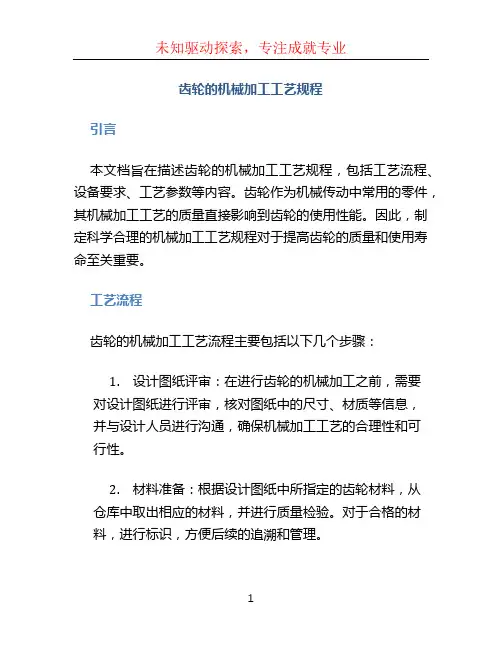 未知驱动探索，专注成就专业

齿轮的机械加工工艺规程

引言

本文档旨在描述齿轮的机械加工工艺规程，包括工艺流程、设备要求、工艺参数等内容。齿轮作为机械传动中常用的零件，其机械加工工艺的质量直接影响到齿轮的使用性能。因此，制定科学合理的机械加工工艺规程对于提高齿轮的质量和使用寿命至关重要。

工艺流程

齿轮的机械加工工艺流程主要包括以下几个步骤：

1. 设计图纸评审：在进行齿轮的机械加工之前，需要对设计图纸进行评审，核对图纸中的尺寸、材质等信息，并与设计人员进行沟通，确保机械加工工艺的合理性和可行性。

2. 材料准备：根据设计图纸中所指定的齿轮材料，从仓库中取出相应的材料，并进行质量检验。对于合格的材料，进行标识，方便后续的追溯和管理。

1